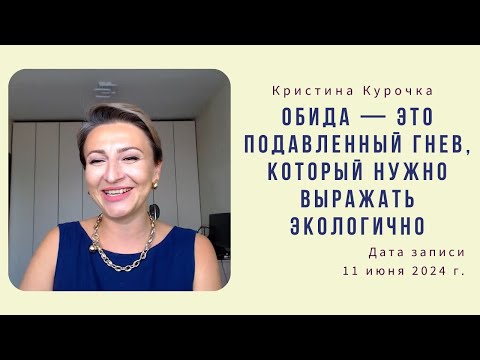 Кристина Курочка

ОБИДА — ЭТО ПОДАВЛЕННЫЙ ГНЕВ, КОТОРЫЙ НУЖНО ВЫРАЖАТЬ ЭКОЛОГИЧНО

Дата записи
11 июня 2024 г.